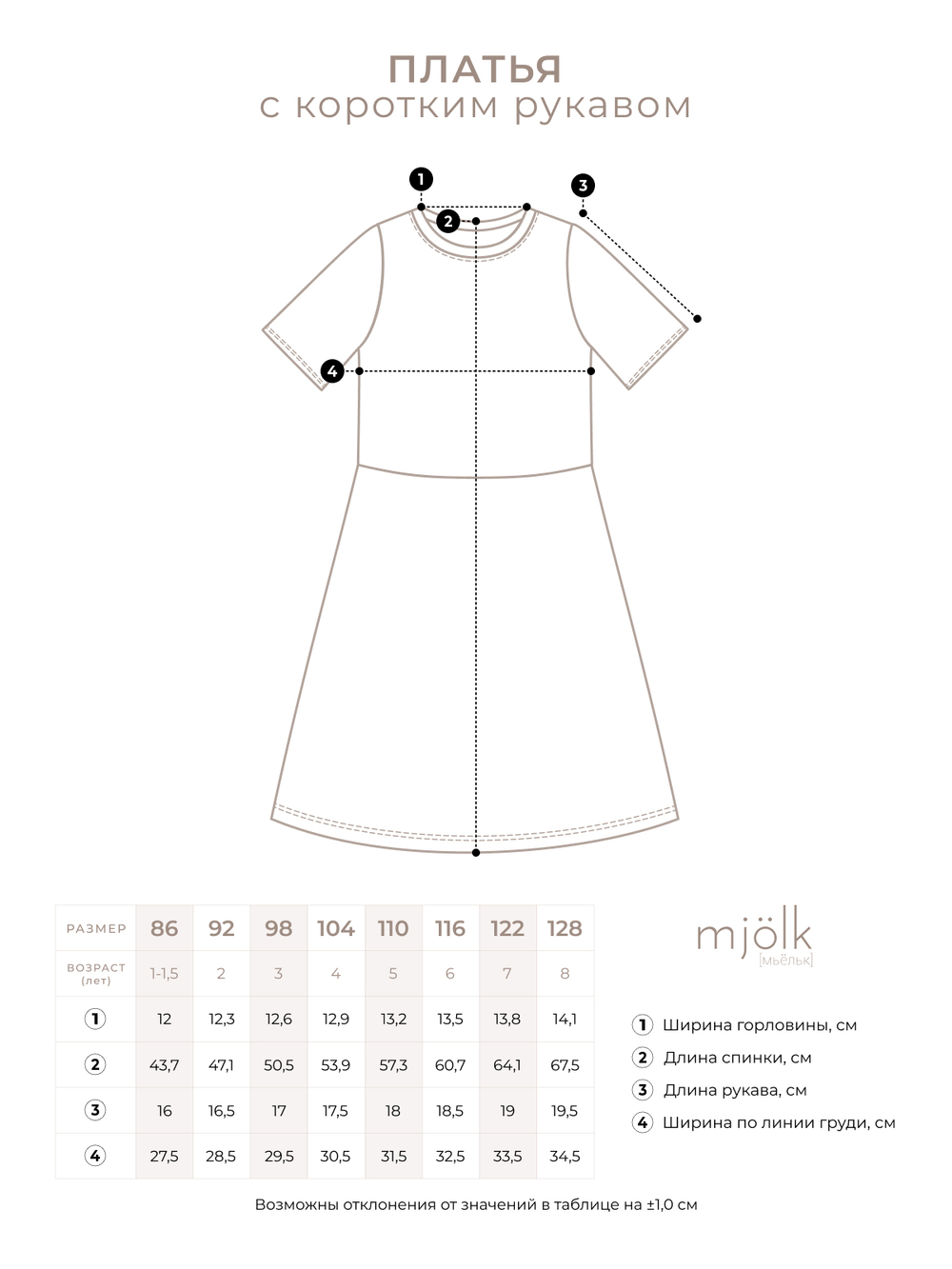 ПЛАТЬЯ
с коротким рукавом

1
2
3
4

| РАЗМЕР | 86 | 92 | 98 | 104 | 110 | 116 | 122 | 128 |
|---|---|---|---|---|---|---|---|---|
| ВОЗРАСТ (лет) | 1-1,5 | 2 | 3 | 4 | 5 | 6 | 7 | 8 |
| 1 | 12 | 12,3 | 12,6 | 12,9 | 13,2 | 13,5 | 13,8 | 14,1 |
| 2 | 43,7 | 47,1 | 50,5 | 53,9 | 57,3 | 60,7 | 64,1 | 67,5 |
| 3 | 16 | 16,5 | 17 | 17,5 | 18 | 18,5 | 19 | 19,5 |
| 4 | 27,5 | 28,5 | 29,5 | 30,5 | 31,5 | 32,5 | 33,5 | 34,5 |

mjölk
[мьёльк]

1 Ширина горловины, см
2 Длина спинки, см
3 Длина рукава, см
4 Ширина по линии груди, см

Возможны отклонения от значений в таблице на ±1,0 см